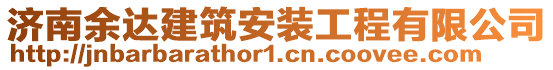 济南余达建筑安装工程有限公司
http://jnbarbarathor1.cn.coovee.com